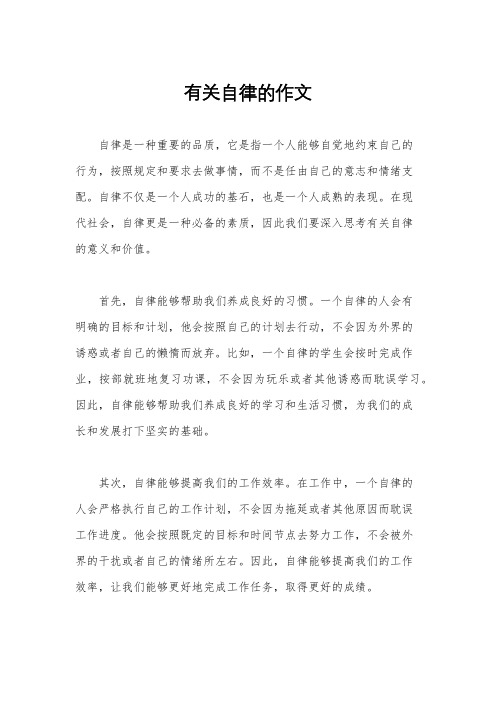 有关自律的作文

自律是一种重要的品质，它是指一个人能够自觉地约束自己的行为，按照规定和要求去做事情，而不是任由自己的意志和情绪支配。自律不仅是一个人成功的基石，也是一个人成熟的表现。在现代社会，自律更是一种必备的素质，因此我们要深入思考有关自律的意义和价值。

首先，自律能够帮助我们养成良好的习惯。一个自律的人会有明确的目标和计划，他会按照自己的计划去行动，不会因为外界的诱惑或者自己的懒惰而放弃。比如，一个自律的学生会按时完成作业，按部就班地复习功课，不会因为玩乐或者其他诱惑而耽误学习。因此，自律能够帮助我们养成良好的学习和生活习惯，为我们的成长和发展打下坚实的基础。

其次，自律能够提高我们的工作效率。在工作中，一个自律的人会严格执行自己的工作计划，不会因为拖延或者其他原因而耽误工作进度。他会按照既定的目标和时间节点去努力工作，不会被外界的干扰或者自己的情绪所左右。因此，自律能够提高我们的工作效率，让我们能够更好地完成工作任务，取得更好的成绩。